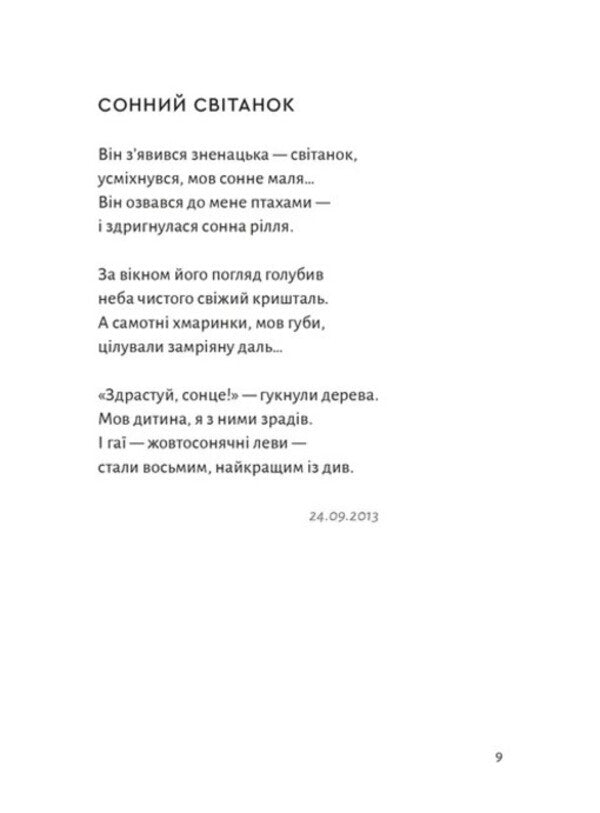 СОННИЙ СВІТАНОК

Він з'явився зненацька — світанок,
усміхнувся, мов сонне маля...
Він озвався до мене птахами —
і здригнулася сонна рілля.

За вікном його погляд голубив
неба чистого свіжий кришталь.
А самотні хмаринки, мов губи,
цілували замріяну даль...

«Здрастуй, сонце!» — гукнули дерева.
Мов дитина, я з ними зрадів.
І гаї — жовтосонячні леви —
стали восьмим, найкращим із див.

24.09.2013

9